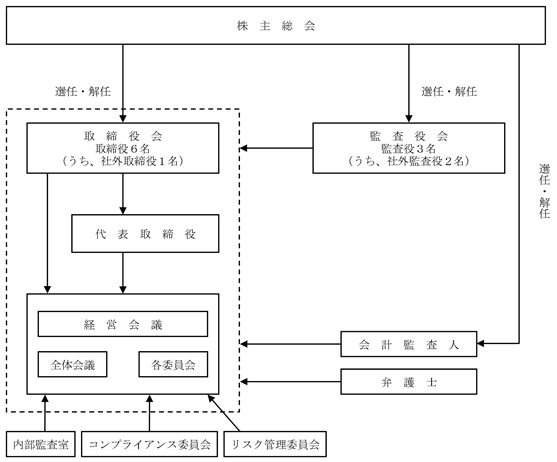 株 主 総 会

選任・解任

選任・解任

選任・解任

取 締 役 会
取締役６名
（うち、社外取締役１名）

監 査 役 会
監査役３名
（うち、社外監査役２名）

代 表 取 締 役

経 営 会 議

全体会議

各委員会

会 計 監 査 人

弁 護 士

内部監査室

コンプライアンス委員会

リスク管理委員会